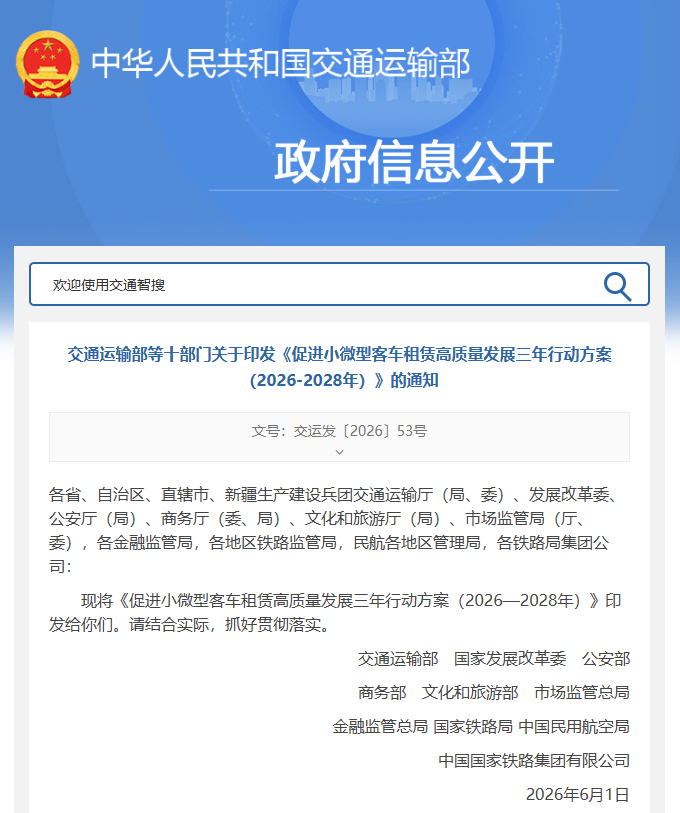 中华人民共和国交通运输部

政府信息公开

欢迎使用交通智搜

交通运输部等十部门关于印发《促进小微型客车租赁高质量发展三年行动方案（2026-2028年）》的通知

文号：交运发〔2026〕53号

各省、自治区、直辖市、新疆生产建设兵团交通运输厅（局、委）、发展改革委、公安厅（局）、商务厅（委、局）、文化和旅游厅（局）、市场监管局（厅、委），各金融监管局，各地区铁路监管局，民航各地区管理局，各铁路局集团公司：

现将《促进小微型客车租赁高质量发展三年行动方案（2026—2028年）》印发给你们。请结合实际，抓好贯彻落实。

交通运输部　国家发展改革委　公安部

商务部　文化和旅游部　市场监管总局

金融监管总局 国家铁路局 中国民用航空局

中国国家铁路集团有限公司

2026年6月1日